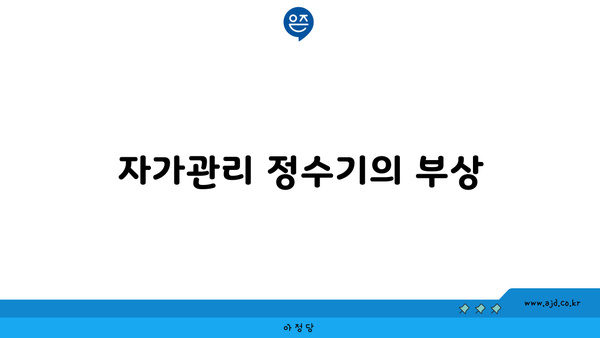 은즈

자가관리 정수기의 부상

www.ajd.co.kr

아정당